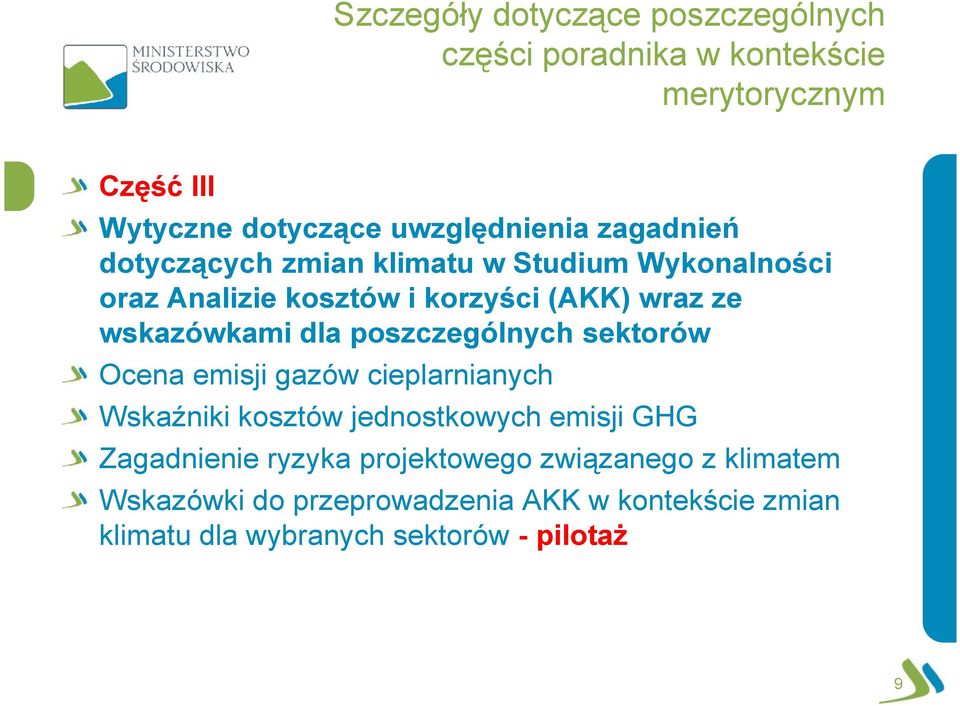 MINISTERSTWO ŚRODOWISKA

Szczegóły dotyczące poszczególnych części poradnika w kontekście merytorycznym

Część III

Wytyczne dotyczące uwzględnienia zagadnień dotyczących zmian klimatu w Studium Wykonalności oraz Analizie kosztów i korzyści (AKK) wraz ze wskazówkami dla poszczególnych sektorów

Ocena emisji gazów cieplarnianych

Wskaźniki kosztów jednostkowych emisji GHG

Zagadnienie ryzyka projektowego związanego z klimatem

Wskazówki do przeprowadzenia AKK w kontekście zmian klimatu dla wybranych sektorów - pilotaż

9